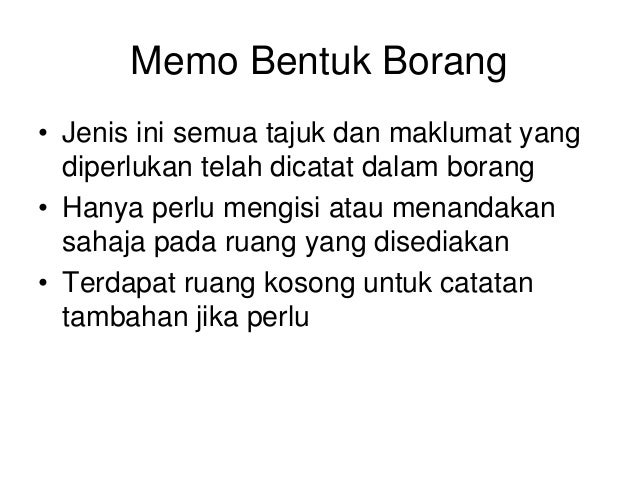 Memo Bentuk Borang

• Jenis ini semua tajuk dan maklumat yang diperlukan telah dicatat dalam borang
• Hanya perlu mengisi atau menandakan sahaja pada ruang yang disediakan
• Terdapat ruang kosong untuk catatan tambahan jika perlu